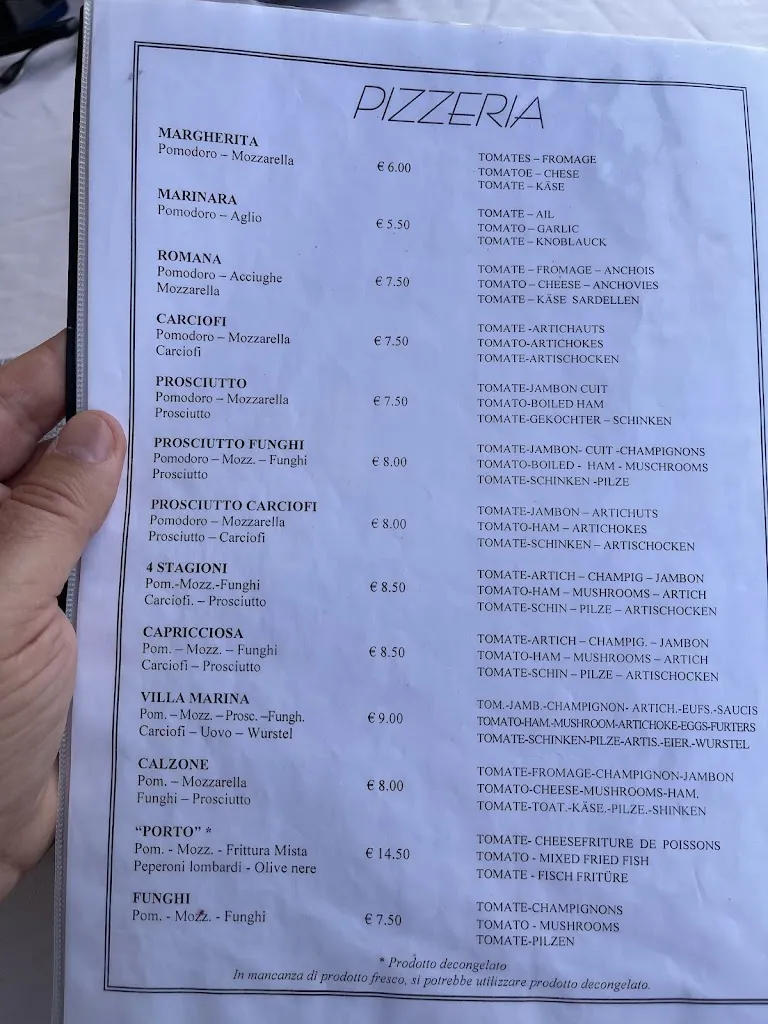 PIZZERIA

MARGHERITA
Pomodoro – Mozzarella
€ 6.00
TOMATES – FROMAGE
TOMATOE – CHESE
TOMATE – KÄSE

MARINARA
Pomodoro – Aglio
€ 5.50
TOMATE – AIL
TOMATO – GARLIC
TOMATE – KNOBLAUCK

ROMANA
Pomodoro – Acciughe
Mozzarella
€ 7.50
TOMATE – FROMAGE – ANCHOIS
TOMATO – CHEESE – ANCHOVIES
TOMATE – KÄSE SARDELLEN

CARCIOFI
Pomodoro – Mozzarella
Carciofi
€ 7.50
TOMATE -ARTICHAUTS
TOMATO-ARTICHOKES
TOMATE-ARTISCHOCKEN

PROSCIUTTO
Pomodoro – Mozzarella
Prosciutto
€ 7.50
TOMATE-JAMBON CUIT
TOMATO-BOILED HAM
TOMATE-GEKOCHTER – SCHINKEN

PROSCIUTTO FUNGHI
Pomodoro – Mozz. – Funghi
Prosciutto
€ 8.00
TOMATE-JAMBON- CUIT -CHAMPIGNONS
TOMATO-BOILED - HAM - MUSCHROOMS
TOMATE-SCHINKEN -PILZE

PROSCIUTTO CARCIOFI
Pomodoro – Mozzarella
Prosciutto – Carciofi
€ 8.00
TOMATE-JAMBON – ARTICHUTS
TOMATO-HAM – ARTICHOKES
TOMATE-SCHINKEN – ARTISCHOCKEN

4 STAGIONI
Pom.-Mozz.-Funghi
Carciofi. – Prosciutto
€ 8.50
TOMATE-ARTICH – CHAMPIG – JAMBON
TOMATO-HAM – MUSHROOMS – ARTICH
TOMATE-SCHIN – PILZE – ARTISCHOCKEN

CAPRICCIOSA
Pom. – Mozz. – Funghi
Carciofi – Prosciutto
€ 8.50
TOMATE-ARTICH – CHAMPIG. – JAMBON
TOMATO-HAM – MUSHROOMS – ARTICH
TOMATE-SCHIN – PILZE – ARTISCHOCKEN

VILLA MARINA
Pom. – Mozz. – Prosc. –Fungh.
Carciofi – Uovo – Wurstel
€ 9.00
TOM.-JAMB.-CHAMPIGNON- ARTICH.-EUFS.-SAUCIS
TOMATO-HAM-MUSHROOM-ARTICHOKE-EGGS-FURTERS
TOMATE-SCHINKEN-PILZE-ARTIS.-EIER.-WURSTEL

CALZONE
Pom. – Mozzarella
Funghi – Prosciutto
€ 8.00
TOMATE-FROMAGE-CHAMPIGNON-JAMBON
TOMATO-CHEESE-MUSHROOMS-HAM.
TOMATE-TOAT.-KÄSE.-PILZE.-SHINKEN

"PORTO" *
Pom. - Mozz. - Frittura Mista
Peperoni lombardi - Olive nere
€ 14.50
TOMATE- CHEESEFRITURE DE POISSONS
TOMATO - MIXED FRIED FISH
TOMATE - FISCH FRITÜRE

FUNGHI
Pom. - Mozz. - Funghi
€ 7.50
TOMATE-CHAMPIGNONS
TOMATO - MUSHROOMS
TOMATE-PILZEN

* Prodotto decongelato
In mancanza di prodotto fresco, si potrebbe utilizzare prodotto decongelato.